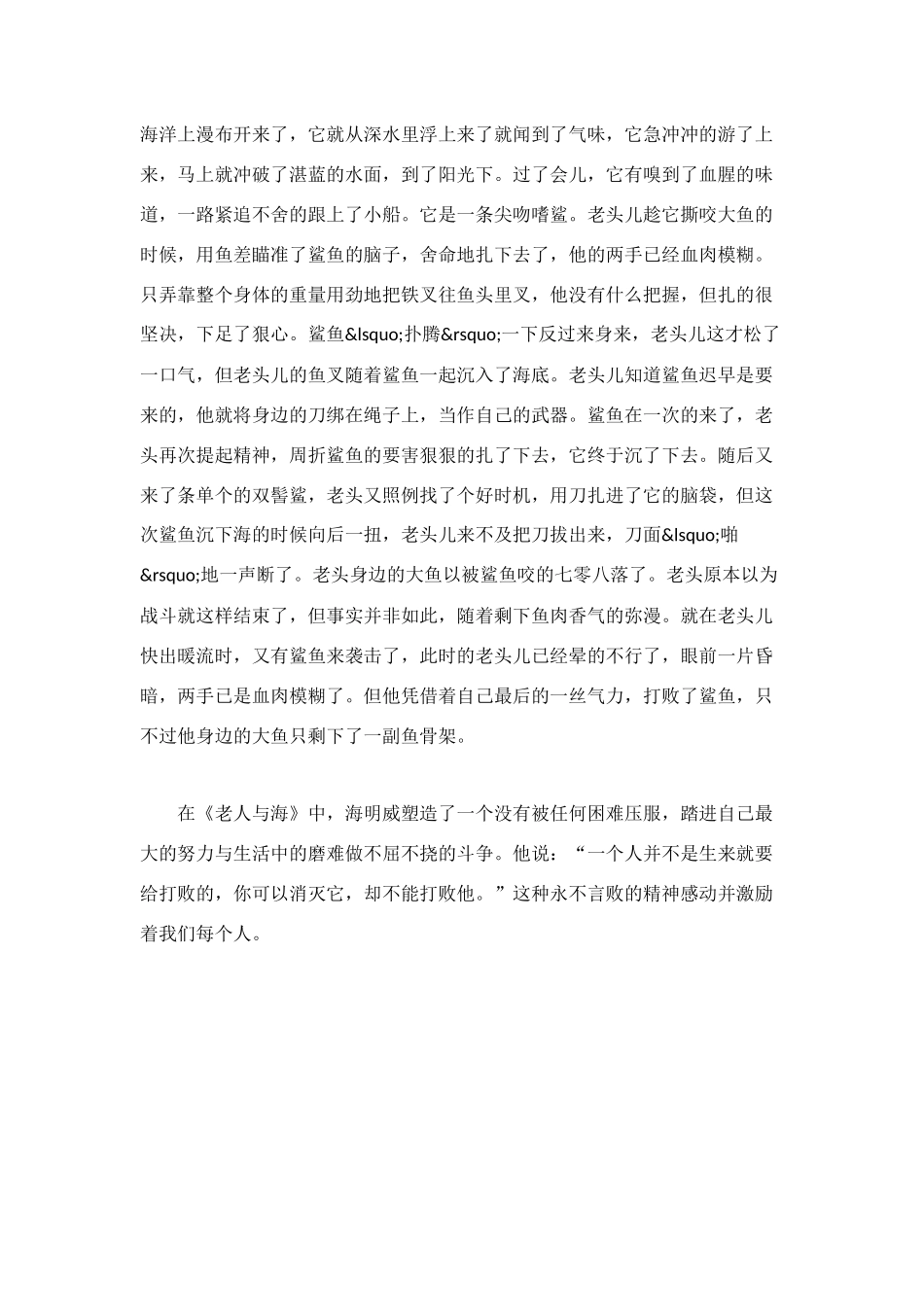 海洋上漫布开来了，它就从深水里浮上来了就闻到了气味，它急冲冲的游了上来，马上就冲破了湛蓝的水面，到了阳光下。过了会儿，它有嗅到了血腥的味道，一路紧追不舍的跟上了小船。它是一条尖吻嗜鲨。老头儿趁它撕咬大鱼的时候，用鱼差瞄准了鲨鱼的脑子，舍命地扎下去了，他的两手已经血肉模糊。只弄靠整个身体的重量用劲地把铁叉往鱼头里叉，他没有什么把握，但扎的很坚决，下足了狠心。鲨鱼&lsquo;扑腾&rsquo;一下反过来身来，老头儿这才松了一口气，但老头儿的鱼叉随着鲨鱼一起沉入了海底。老头儿知道鲨鱼迟早是要来的，他就将身边的刀绑在绳子上，当作自己的武器。鲨鱼在一次的来了，老头再次提起精神，周折鲨鱼的要害狠狠的扎了下去，它终于沉了下去。随后又来了条单个的双髻鲨，老头又照例找了个好时机，用刀扎进了它的脑袋，但这次鲨鱼沉下海的时候向后一扭，老头儿来不及把刀拔出来，刀面&lsquo;啪&rsquo;地一声断了。老头身边的大鱼以被鲨鱼咬的七零八落了。老头原本以为战斗就这样结束了，但事实并非如此，随着剩下鱼肉香气的弥漫。就在老头儿快出暖流时，又有鲨鱼来袭击了，此时的老头儿已经晕的不行了，眼前一片昏暗，两手已是血肉模糊了。但他凭借着自己最后的一丝气力，打败了鲨鱼，只不过他身边的大鱼只剩下了一副鱼骨架。

在《老人与海》中，海明威塑造了一个没有被任何困难压服，踏进自己最大的努力与生活中的磨难做不屈不挠的斗争。他说：“一个人并不是生来就要给打败的，你可以消灭它，却不能打败他。”这种永不言败的精神感动并激励着我们每个人。